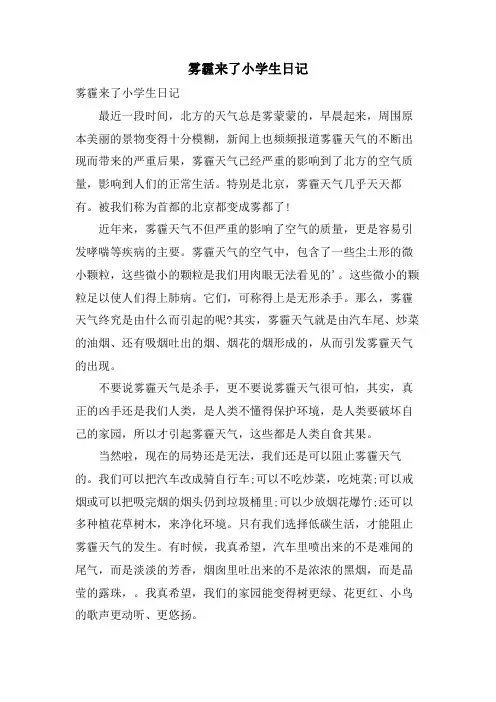 雾霾来了小学生日记

雾霾来了小学生日记

最近一段时间，北方的天气总是雾蒙蒙的，早晨起来，周围原本美丽的景物变得十分模糊，新闻上也频频报道雾霾天气的不断出现而带来的严重后果，雾霾天气已经严重的影响到了北方的空气质量，影响到人们的正常生活。特别是北京，雾霾天气几乎天天都有。被我们称为首都的北京都变成雾都了！

近年来，雾霾天气不但严重的影响了空气的质量，更是容易引发哮喘等疾病的主要。雾霾天气的空气中，包含了一些尘土形的微小颗粒，这些微小的颗粒是我们用肉眼无法看见的’。这些微小的颗粒足以使人们得上肺病。它们，可称得上是无形杀手。那么，雾霾天气终究是由什么而引起的呢?其实，雾霾天气就是由汽车尾、炒菜的油烟、还有吸烟吐出的烟、烟花的烟形成的，从而引发雾霾天气的出现。

不要说雾霾天气是杀手，更不要说雾霾天气很可怕，其实，真正的凶手还是我们人类，是人类不懂得保护环境，是人类要破坏自己的家园，所以才引起雾霾天气，这些都是人类自食其果。

当然啦，现在的局势还是无法，我们还是可以阻止雾霾天气的。我们可以把汽车改成骑自行车;可以不吃炒菜，吃炖菜;可以戒烟或可以把吸完烟的烟头仍到垃圾桶里;可以少放烟花爆竹;还可以多种植花草树木，来净化环境。只有我们选择低碳生活，才能阻止雾霾天气的发生。有时候，我真希望，汽车里喷出来的不是难闻的尾气，而是淡淡的芳香，烟囱里吐出来的不是浓浓的黑烟，而是晶莹的露珠，。我真希望，我们的家园能变得树更绿、花更红、小鸟的歌声更动听、更悠扬。